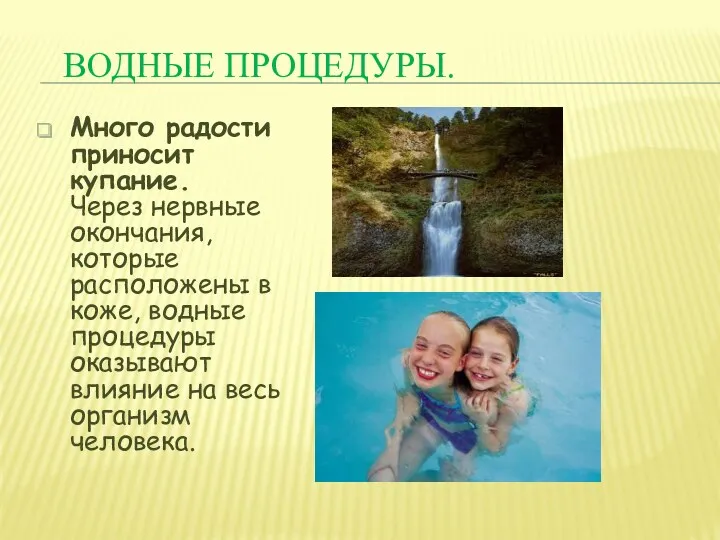 ВОДНЫЕ ПРОЦЕДУРЫ.

Много радости приносит купание. Через нервные окончания, которые расположены в коже, водные процедуры оказывают влияние на весь организм человека.